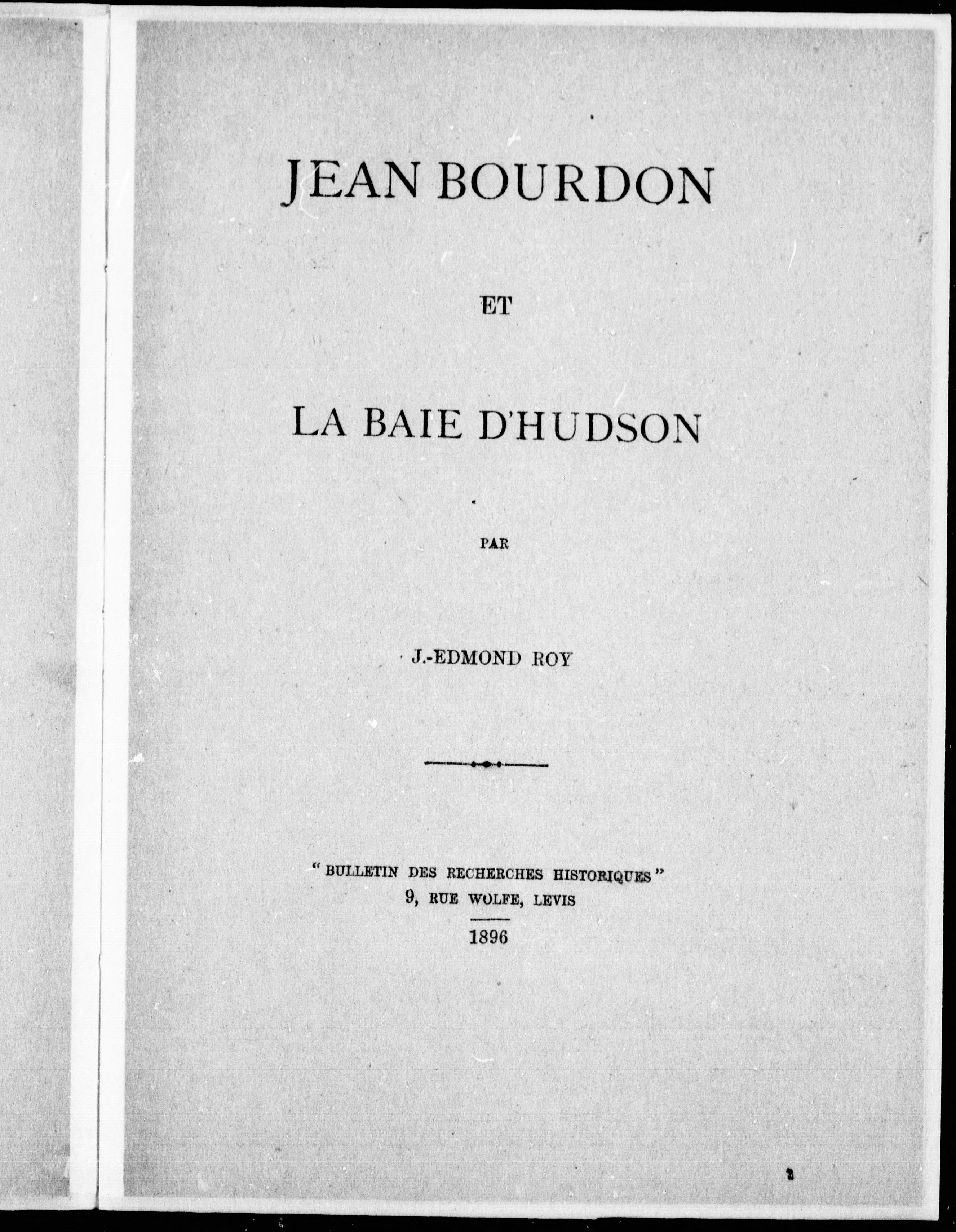 JEAN BOURDON

ET

LA BAIE D'HUDSON

PAR

J.-EDMOND ROY

" BULLETIN DES RECHERCHES HISTORIQUES "
9, RUE WOLFE, LEVIS

1896